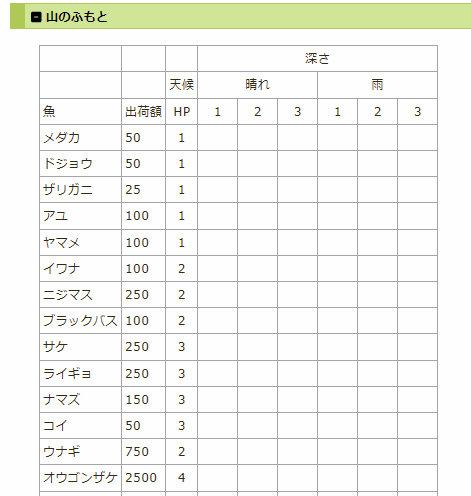 山のふもと

| | | | 深さ | | | | | |
|---|---|---|---|---|---|---|---|---|
| | | 天候 | 晴れ | | | 雨 | | |
| 魚 | 出荷額 | HP | 1 | 2 | 3 | 1 | 2 | 3 |
| メダカ | 50 | 1 | | | | | | |
| ドジョウ | 50 | 1 | | | | | | |
| ザリガニ | 25 | 1 | | | | | | |
| アユ | 100 | 1 | | | | | | |
| ヤマメ | 100 | 1 | | | | | | |
| イワナ | 100 | 2 | | | | | | |
| ニジマス | 250 | 2 | | | | | | |
| ブラックバス | 100 | 2 | | | | | | |
| サケ | 250 | 3 | | | | | | |
| ライギョ | 250 | 3 | | | | | | |
| ナマズ | 150 | 3 | | | | | | |
| コイ | 50 | 3 | | | | | | |
| ウナギ | 750 | 2 | | | | | | |
| オウゴンザケ | 2500 | 4 | | | | | | |